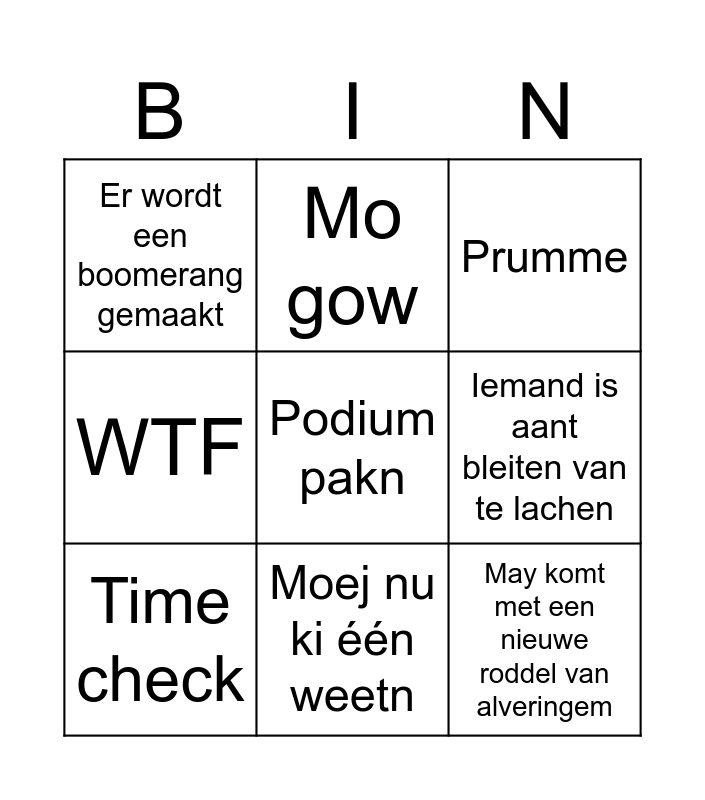 | B | I | N |
|---|---|---|
| Er wordt een boomerang gemaakt | Mo gow | Prumme |
| WTF | Podium pakn | Iemand is aant bleiten van te lachen |
| Time check | Moej nu ki één weetn | May komt met een nieuwe roddel van alveringem |